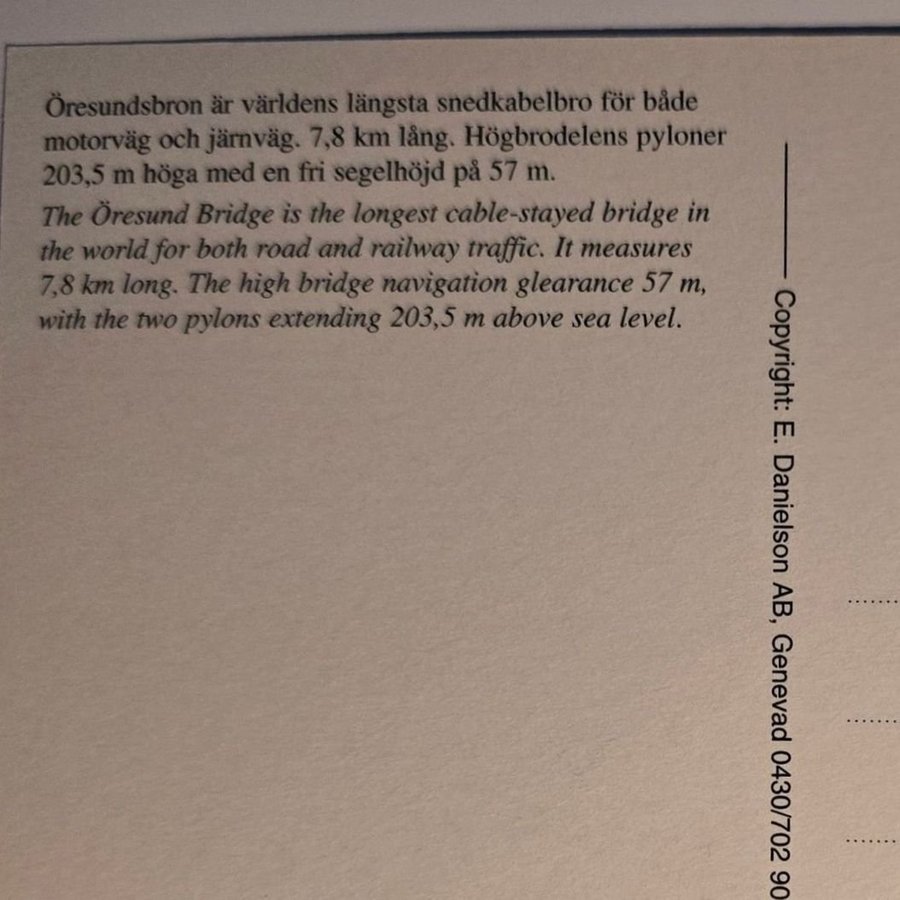 Öresundsbron är världens längsta snedkabelbro för både motorväg och järnväg. 7,8 km lång. Högbrodelens pyloner 203,5 m höga med en fri segelhöjd på 57 m.

The Öresund Bridge is the longest cable-stayed bridge in the world for both road and railway traffic. It measures 7,8 km long. The high bridge navigation glearance 57 m, with the two pylons extending 203,5 m above sea level.

Copyright: E. Danielson AB, Genevad 0430/702 90